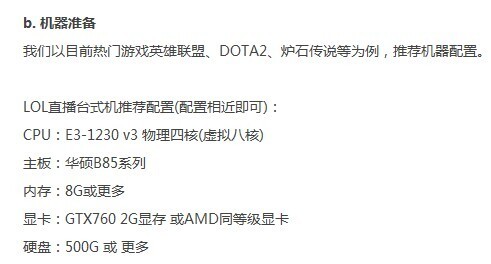 b. 机器准备

我们以目前热门游戏英雄联盟、DOTA2、炉石传说等为例，推荐机器配置。

LOL直播台式机推荐配置(配置相近即可)：

CPU：E3-1230 v3 物理四核(虚拟八核)

主板：华硕B85系列

内存：8G或更多

显卡：GTX760 2G显存 或AMD同等级显卡

硬盘：500G 或 更多